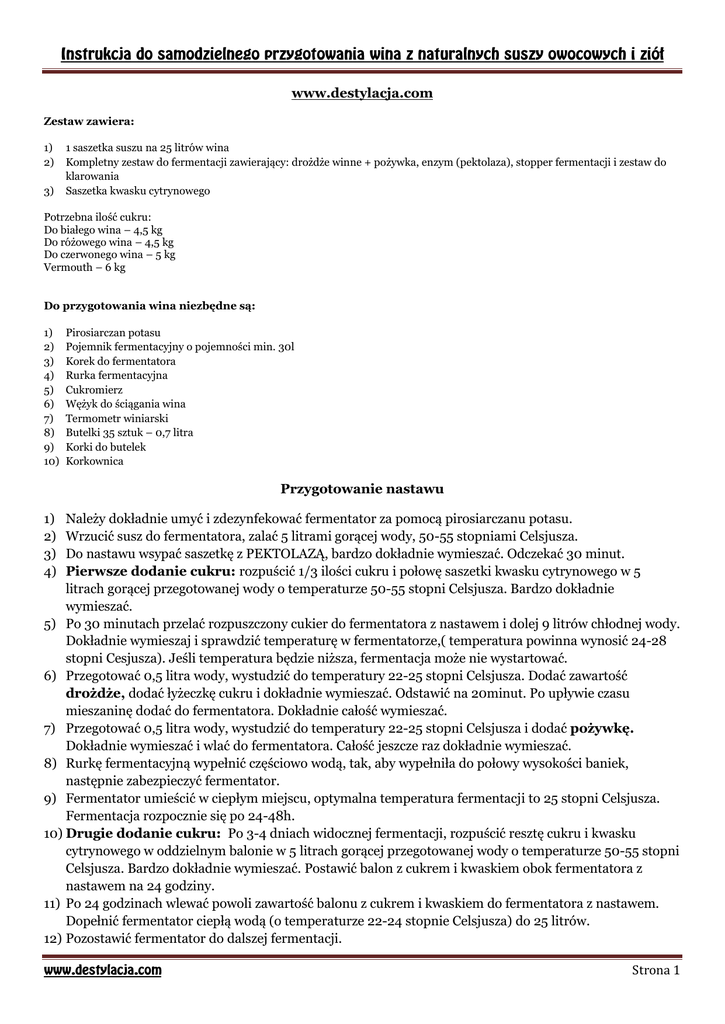 Instrukcja do samodzielnego przygotowania wina z naturalnych suszy owocowych i ziół

www.destylacja.com

Zestaw zawiera:

1) 1 saszetka suszu na 25 litrów wina
2) Kompletny zestaw do fermentacji zawierający: drożdże winne + pożywka, enzym (pektolaza), stopper fermentacji i zestaw do klarowania
3) Saszetka kwasku cytrynowego

Potrzebna ilość cukru:
Do białego wina – 4,5 kg
Do różowego wina – 4,5 kg
Do czerwonego wina – 5 kg
Vermouth – 6 kg

Do przygotowania wina niezbędne są:

1) Pirosiarczan potasu
2) Pojemnik fermentacyjny o pojemności min. 30l
3) Korek do fermentatora
4) Rurka fermentacyjna
5) Cukromierz
6) Wężyk do ściągania wina
7) Termometr winiarski
8) Butelki 35 sztuk – 0,7 litra
9) Korki do butelek
10) Korkownica

Przygotowanie nastawu

1) Należy dokładnie umyć i zdezynfekować fermentator za pomocą pirosiarczanu potasu.
2) Wrzucić susz do fermentatora, zalać 5 litrami gorącej wody, 50-55 stopniami Celsjusza.
3) Do nastawu wsypać saszetkę z PEKTOLAZĄ, bardzo dokładnie wymieszać. Odczekać 30 minut.
4) Pierwsze dodanie cukru: rozpuścić 1/3 ilości cukru i połowę saszetki kwasku cytrynowego w 5 litrach gorącej przegotowanej wody o temperaturze 50-55 stopni Celsjusza. Bardzo dokładnie wymieszać.
5) Po 30 minutach przelać rozpuszczony cukier do fermentatora z nastawem i dolej 9 litrów chłodnej wody. Dokładnie wymieszaj i sprawdzić temperaturę w fermentatorze,( temperatura powinna wynosić 24-28 stopni Cesjusza). Jeśli temperatura będzie niższa, fermentacja może nie wystartować.
6) Przegotować 0,5 litra wody, wystudzić do temperatury 22-25 stopni Celsjusza. Dodać zawartość drożdże, dodać łyżeczkę cukru i dokładnie wymieszać. Odstawić na 20minut. Po upływie czasu mieszaninę dodać do fermentatora. Dokładnie całość wymieszać.
7) Przegotować 0,5 litra wody, wystudzić do temperatury 22-25 stopni Celsjusza i dodać pożywkę. Dokładnie wymieszać i wlać do fermentatora. Całość jeszcze raz dokładnie wymieszać.
8) Rurkę fermentacyjną wypełnić częściowo wodą, tak, aby wypełniła do połowy wysokości baniek, następnie zabezpieczyć fermentator.
9) Fermentator umieścić w ciepłym miejscu, optymalna temperatura fermentacji to 25 stopni Celsjusza. Fermentacja rozpocznie się po 24-48h.
10) Drugie dodanie cukru: Po 3-4 dniach widocznej fermentacji, rozpuścić resztę cukru i kwasku cytrynowego w oddzielnym balonie w 5 litrach gorącej przegotowanej wody o temperaturze 50-55 stopni Celsjusza. Bardzo dokładnie wymieszać. Postawić balon z cukrem i kwaskiem obok fermentatora z nastawem na 24 godziny.
11) Po 24 godzinach wlewać powoli zawartość balonu z cukrem i kwaskiem do fermentatora z nastawem. Dopełnić fermentator ciepłą wodą (o temperaturze 22-24 stopnie Celsjusza) do 25 litrów.
12) Pozostawić fermentator do dalszej fermentacji.

www.destylacja.com Strona 1